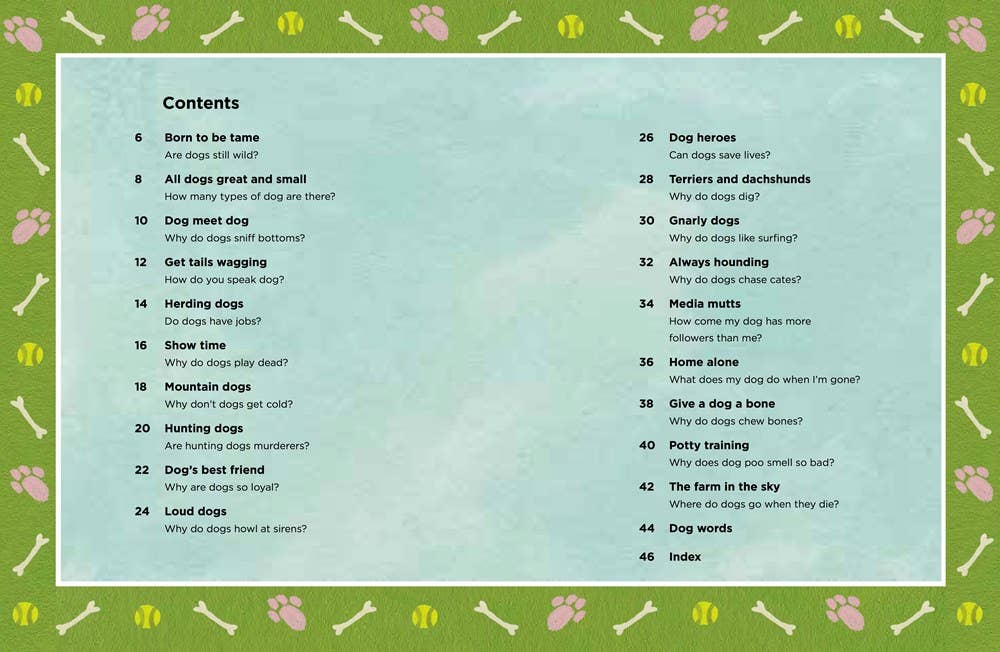 Contents

6 Born to be tame
Are dogs still wild?

8 All dogs great and small
How many types of dog are there?

10 Dog meet dog
Why do dogs sniff bottoms?

12 Get tails wagging
How do you speak dog?

14 Herding dogs
Do dogs have jobs?

16 Show time
Why do dogs play dead?

18 Mountain dogs
Why don't dogs get cold?

20 Hunting dogs
Are hunting dogs murderers?

22 Dog's best friend
Why are dogs so loyal?

24 Loud dogs
Why do dogs howl at sirens?

26 Dog heroes
Can dogs save lives?

28 Terriers and dachshunds
Why do dogs dig?

30 Gnarly dogs
Why do dogs like surfing?

32 Always hounding
Why do dogs chase cates?

34 Media mutts
How come my dog has more followers than me?

36 Home alone
What does my dog do when I'm gone?

38 Give a dog a bone
Why do dogs chew bones?

40 Potty training
Why does dog poo smell so bad?

42 The farm in the sky
Where do dogs go when they die?

44 Dog words

46 Index